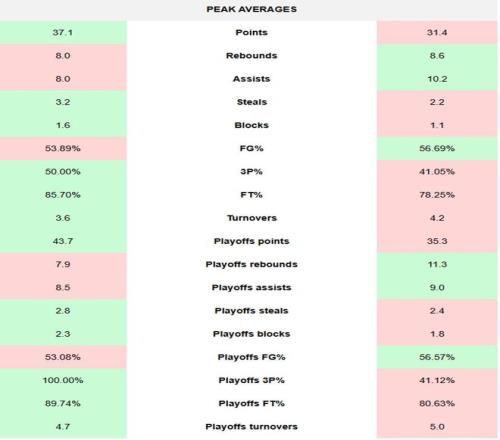 PEAK AVERAGES

| | | |
|---|---|---|
| 37.1 | Points | 31.4 |
| 8.0 | Rebounds | 8.6 |
| 8.0 | Assists | 10.2 |
| 3.2 | Steals | 2.2 |
| 1.6 | Blocks | 1.1 |
| 53.89% | FG% | 56.69% |
| 50.00% | 3P% | 41.05% |
| 85.70% | FT% | 78.25% |
| 3.6 | Turnovers | 4.2 |
| 43.7 | Playoffs points | 35.3 |
| 7.9 | Playoffs rebounds | 11.3 |
| 8.5 | Playoffs assists | 9.0 |
| 2.8 | Playoffs steals | 2.4 |
| 2.3 | Playoffs blocks | 1.8 |
| 53.08% | Playoffs FG% | 56.57% |
| 100.00% | Playoffs 3P% | 41.12% |
| 89.74% | Playoffs FT% | 80.63% |
| 4.7 | Playoffs turnovers | 5.0 |